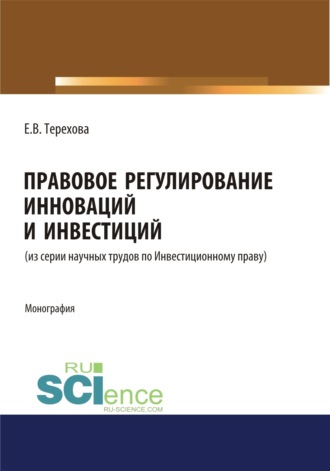 Е.В. Терехова

ПРАВОВОЕ РЕГУЛИРОВАНИЕ ИННОВАЦИЙ И ИНВЕСТИЦИЙ

(из серии научных трудов по Инвестиционному праву)

Монография

RU SCIence
RU-SCIENCE.COM